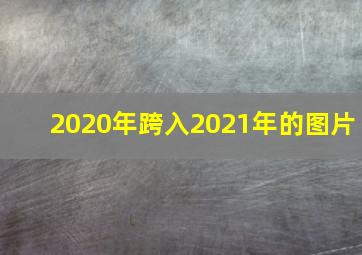 2020年跨入2021年的图片